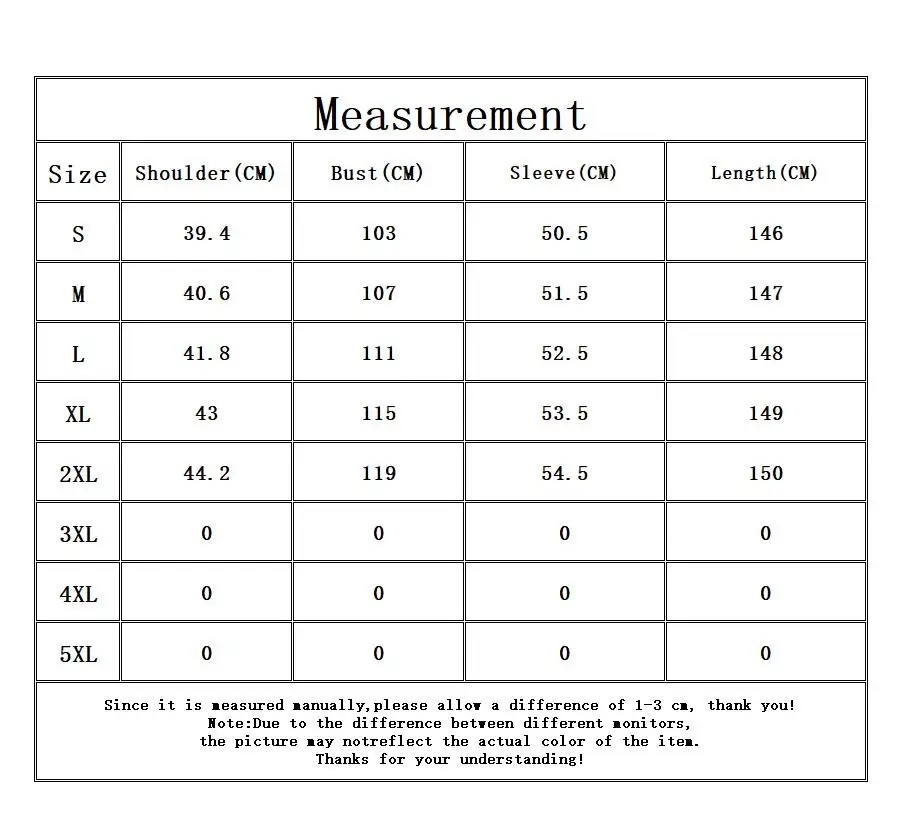 Measurement

| Size | Shoulder(CM) | Bust(CM) | Sleeve(CM) | Length(CM) |
|---|---|---|---|---|
| S | 39.4 | 103 | 50.5 | 146 |
| M | 40.6 | 107 | 51.5 | 147 |
| L | 41.8 | 111 | 52.5 | 148 |
| XL | 43 | 115 | 53.5 | 149 |
| 2XL | 44.2 | 119 | 54.5 | 150 |
| 3XL | 0 | 0 | 0 | 0 |
| 4XL | 0 | 0 | 0 | 0 |
| 5XL | 0 | 0 | 0 | 0 |

Since it is measured manually,please allow a difference of 1-3 cm, thank you!
Note:Due to the difference between different monitors,
the picture may notreflect the actual color of the item.
Thanks for your understanding!